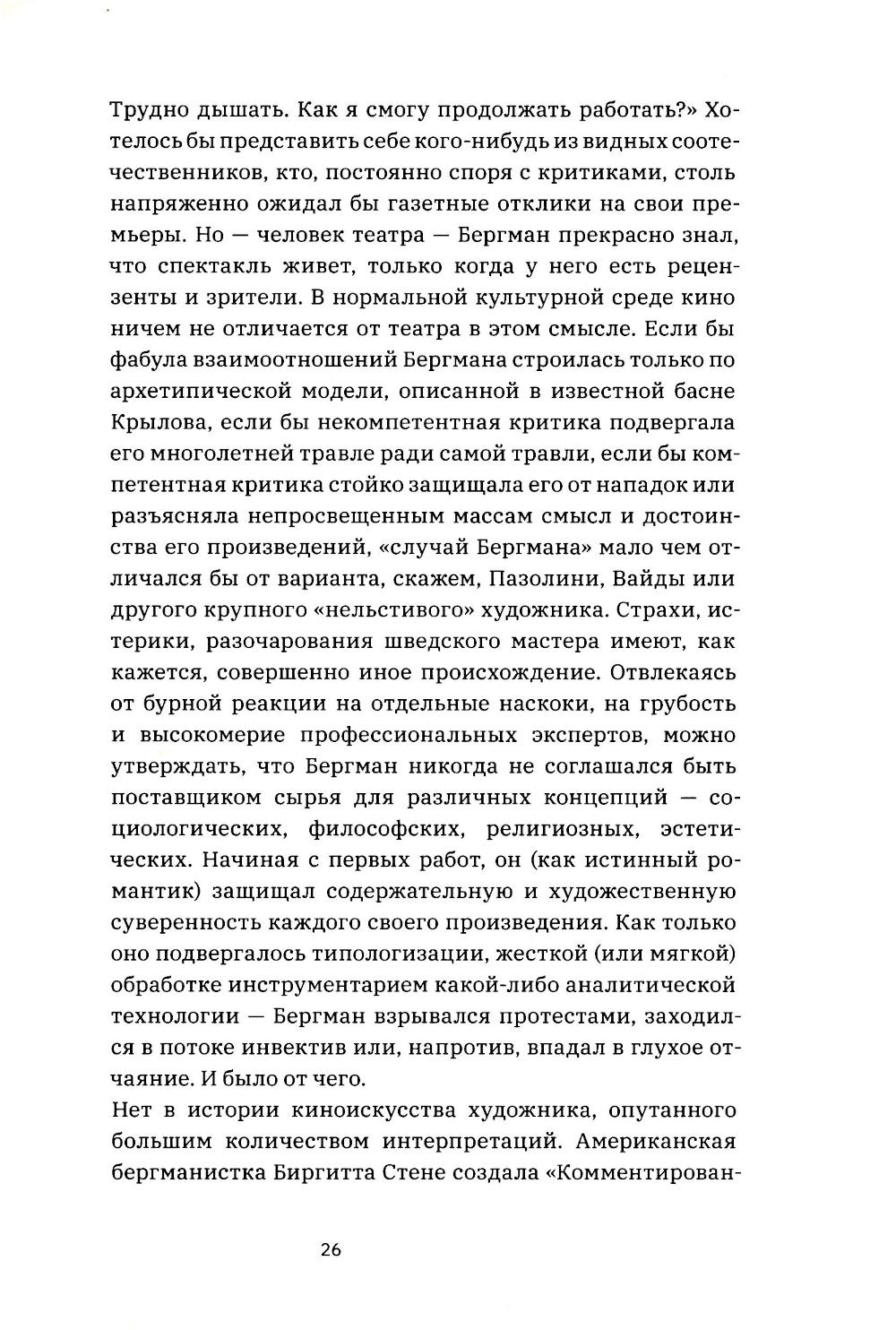 Трудно дышать. Как я смогу продолжать работать?» Хотелось бы представить себе кого-нибудь из видных соотечественников, кто, постоянно споря с критиками, столь напряженно ожидал бы газетные отклики на свои премьеры. Но — человек театра — Бергман прекрасно знал, что спектакль живет, только когда у него есть рецензенты и зрители. В нормальной культурной среде кино ничем не отличается от театра в этом смысле. Если бы фабула взаимоотношений Бергмана строилась только по архетипической модели, описанной в известной басне Крылова, если бы некомпетентная критика подвергала его многолетней травле ради самой травли, если бы компетентная критика стойко защищала его от нападок или разъясняла непросвещенным массам смысл и достоинства его произведений, «случай Бергмана» мало чем отличался бы от варианта, скажем, Пазолини, Вайды или другого крупного «нельстивого» художника. Страхи, истерики, разочарования шведского мастера имеют, как кажется, совершенно иное происхождение. Отвлекаясь от бурной реакции на отдельные наскоки, на грубость и высокомерие профессиональных экспертов, можно утверждать, что Бергман никогда не соглашался быть поставщиком сырья для различных концепций — социологических, философских, религиозных, эстетических. Начиная с первых работ, он (как истинный романтик) защищал содержательную и художественную суверенность каждого своего произведения. Как только оно подвергалось типологизации, жесткой (или мягкой) обработке инструментарием какой-либо аналитической технологии — Бергман взрывался протестами, заходился в потоке инвектив или, напротив, впадал в глухое отчаяние. И было от чего.

Нет в истории киноискусства художника, опутанного большим количеством интерпретаций. Американская бергманистка Биргитта Стене создала «Комментирован-

26